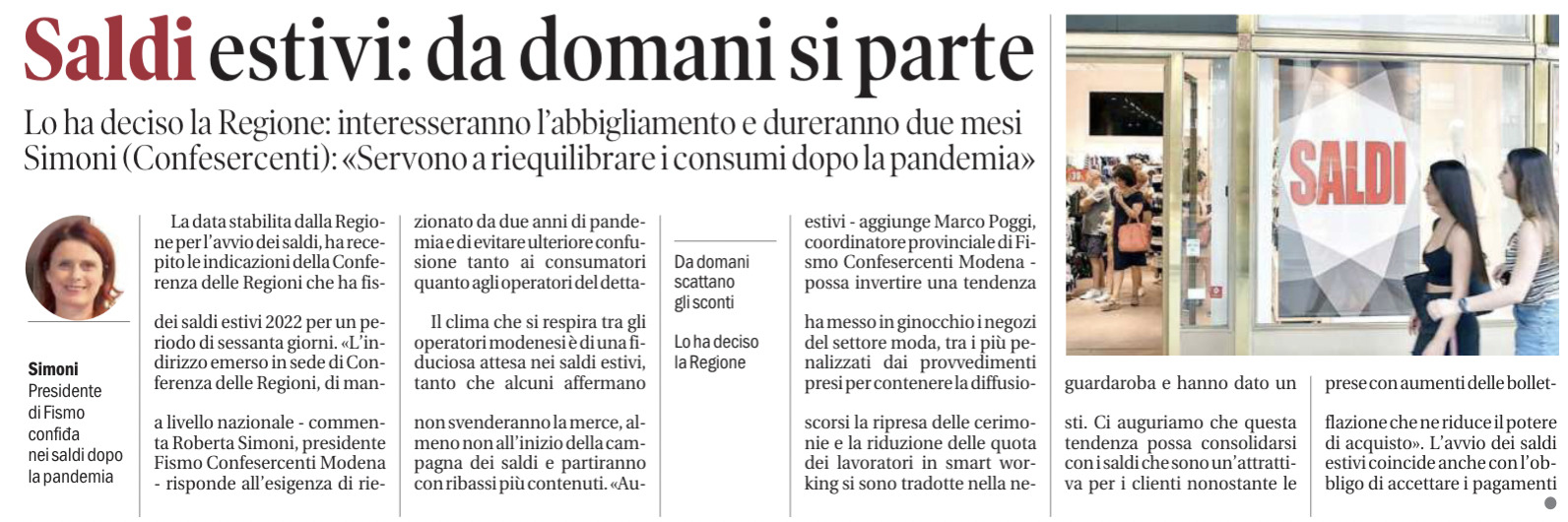 Saldi estivi: da domani si parte

Lo ha deciso la Regione: interesseranno l'abbigliamento e dureranno due mesi
Simoni (Confesercenti): «Servono a riequilibrare i consumi dopo la pandemia»

Simoni
Presidente di Fismo confida nei saldi dopo la pandemia

La data stabilita dalla Regione per l'avvio dei saldi, ha recepito le indicazioni della Conferenza delle Regioni che ha fis-

dei saldi estivi 2022 per un periodo di sessanta giorni. «L'indirizzo emerso in sede di Conferenza delle Regioni, di man-

a livello nazionale - commenta Roberta Simoni, presidente Fismo Confesercenti Modena - risponde all'esigenza di rie-

zionato da due anni di pandemia e di evitare ulteriore confusione tanto ai consumatori quanto agli operatori del detta-

Il clima che si respira tra gli operatori modenesi è di una fiduciosa attesa nei saldi estivi, tanto che alcuni affermano

non svenderanno la merce, almeno non all'inizio della campagna dei saldi e partiranno con ribassi più contenuti. «Au-

Da domani scattano gli sconti

Lo ha deciso la Regione

estivi - aggiunge Marco Poggi, coordinatore provinciale di Fismo Confesercenti Modena - possa invertire una tendenza

ha messo in ginocchio i negozi del settore moda, tra i più penalizzati dai provvedimenti presi per contenere la diffusio-

scorsi la ripresa delle cerimonie e la riduzione delle quota dei lavoratori in smart working si sono tradotte nella ne-

SALDI

guardaroba e hanno dato un

sti. Ci auguriamo che questa tendenza possa consolidarsi con i saldi che sono un'attrattiva per i clienti nonostante le

prese con aumenti delle bollet-

flazione che ne riduce il potere di acquisto». L'avvio dei saldi estivi coincide anche con l'obbligo di accettare i pagamenti